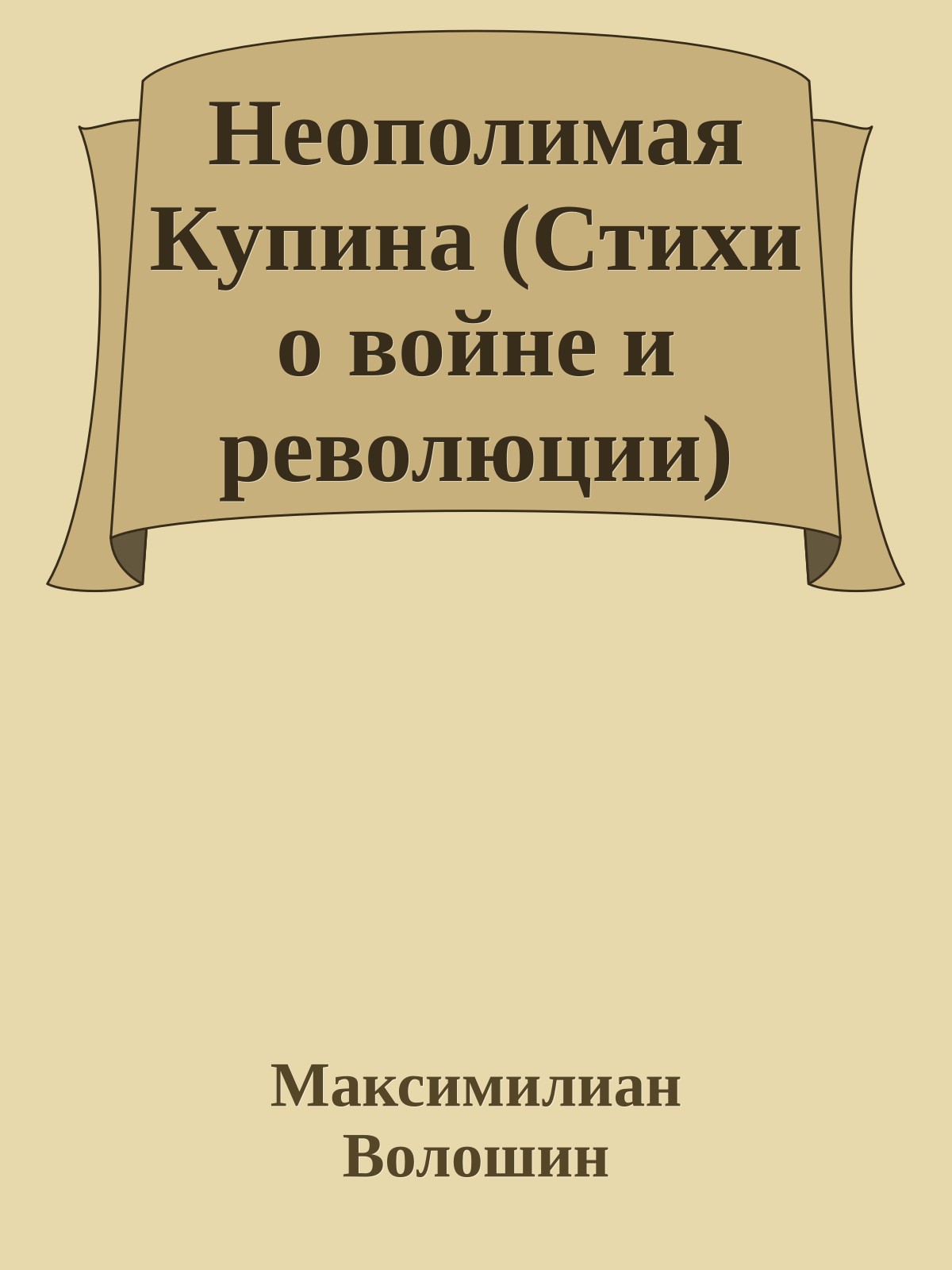 Неополимая Купина (Стихи о войне и революции)

Максимилиан Волошин